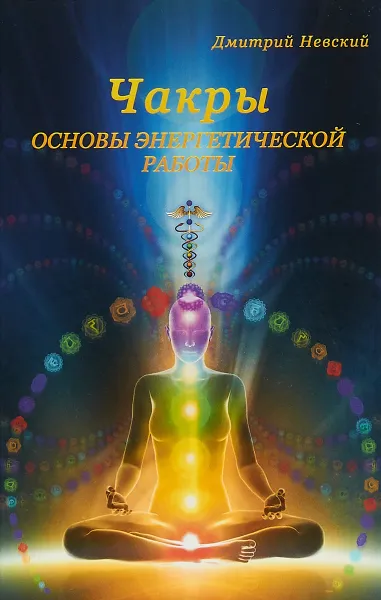 Дмитрий Невский

Чакры

ОСНОВЫ ЭНЕРГЕТИЧЕСКОЙ РАБОТЫ